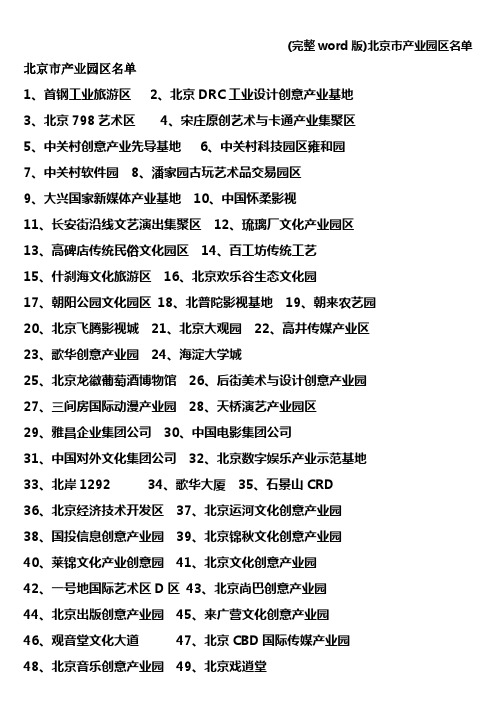 (完整 word 版)北京市产业园区名单

北京市产业园区名单

1、首钢工业旅游区 2、北京 DRC 工业设计创意产业基地

3、北京 798 艺术区 4、宋庄原创艺术与卡通产业集聚区

5、中关村创意产业先导基地 6、中关村科技园区雍和园

7、中关村软件园 8、潘家园古玩艺术品交易园区

9、大兴国家新媒体产业基地 10、中国怀柔影视

11、长安街沿线文艺演出集聚区 12、琉璃厂文化产业园区

13、高碑店传统民俗文化园区 14、百工坊传统工艺

15、什刹海文化旅游区 16、北京欢乐谷生态文化园

17、朝阳公园文化园区 18、北普陀影视基地 19、朝来农艺园

20、北京飞腾影视城 21、北京大观园 22、高井传媒产业区

23、歌华创意产业园 24、海淀大学城

25、北京龙徽葡萄酒博物馆 26、后街美术与设计创意产业园

27、三间房国际动漫产业园 28、天桥演艺产业园区

29、雅昌企业集团公司 30、中国电影集团公司

31、中国对外文化集团公司 32、北京数字娱乐产业示范基地

33、北岸 1292 34、歌华大厦 35、石景山 CRD

36、北京经济技术开发区 37、北京运河文化创意产业园

38、国投信息创意产业园 39、北京锦秋文化创意产业园

40、莱锦文化产业创意园 41、北京文化创意产业园

42、一号地国际艺术区 D 区 43、北京尚巴创意产业园

44、北京出版创意产业园 45、来广营文化创意产业园

46、观音堂文化大道 47、北京 CBD 国际传媒产业园

48、北京音乐创意产业园 49、北京戏逍堂